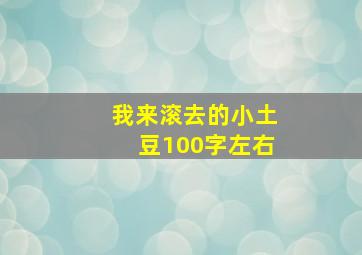 我来滚去的小土豆100字左右